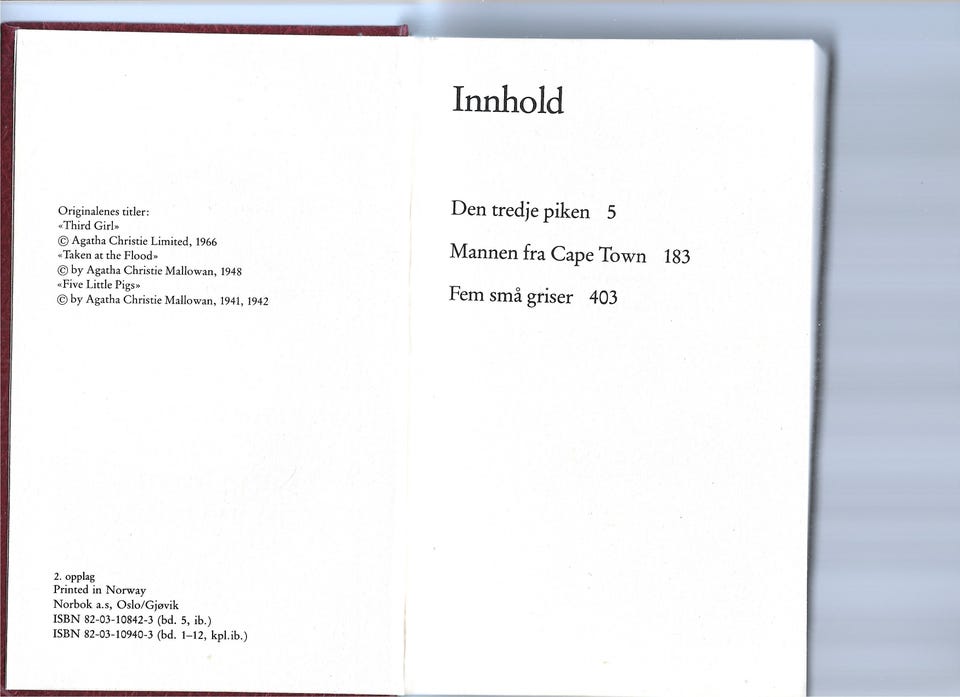 Originalenes titler:
«Third Girl»
© Agatha Christie Limited, 1966
«Taken at the Flood»
© by Agatha Christie Mallowan, 1948
«Five Little Pigs»
© by Agatha Christie Mallowan, 1941, 1942

2. opplag
Printed in Norway
Norbok a.s, Oslo/Gjøvik
ISBN 82-03-10842-3 (bd. 5, ib.)
ISBN 82-03-10940-3 (bd. 1–12, kpl.ib.)

Innhold

Den tredje piken 5
Mannen fra Cape Town 183
Fem små griser 403